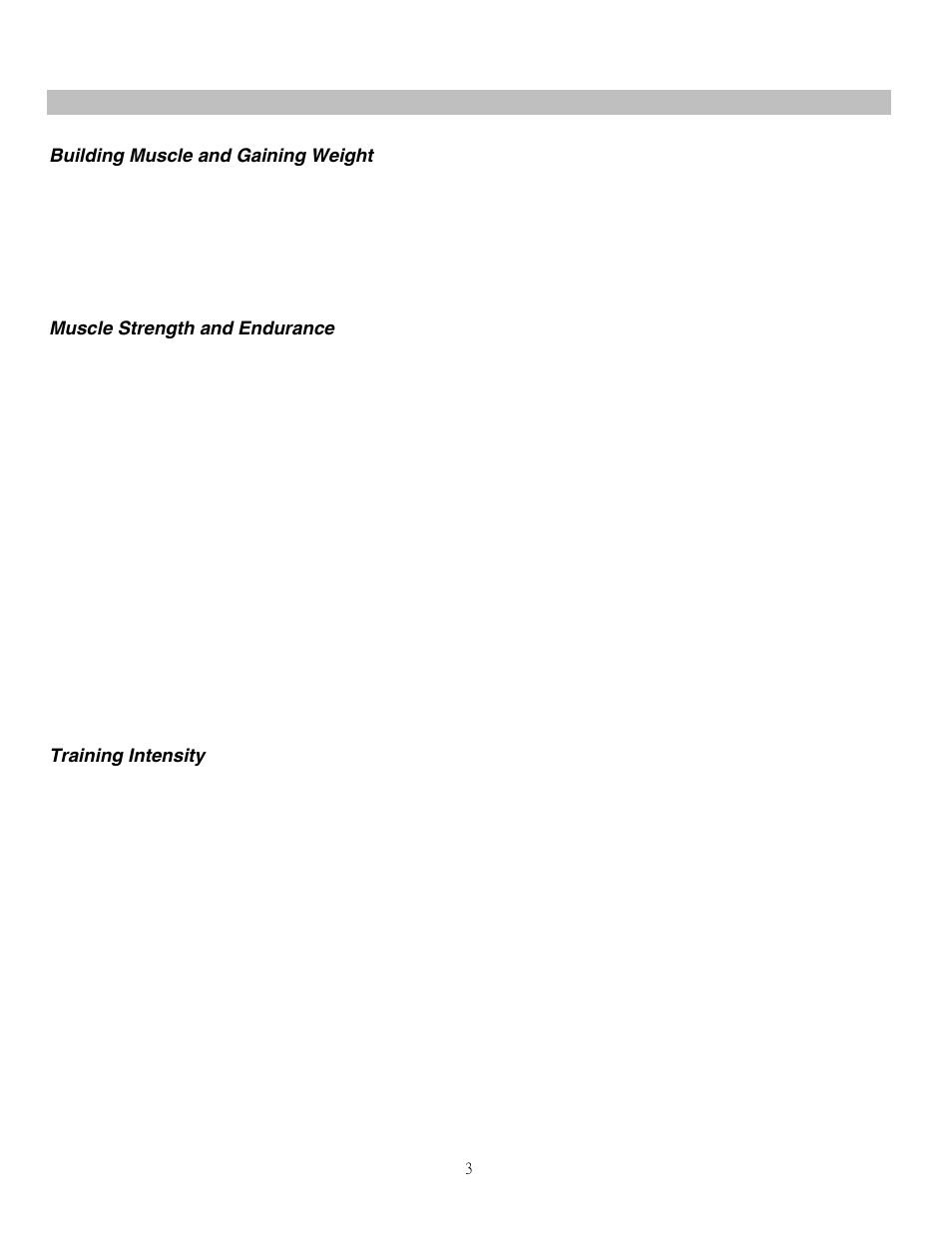 Building Muscle and Gaining Weight

Muscle Strength and Endurance

Training Intensity

3